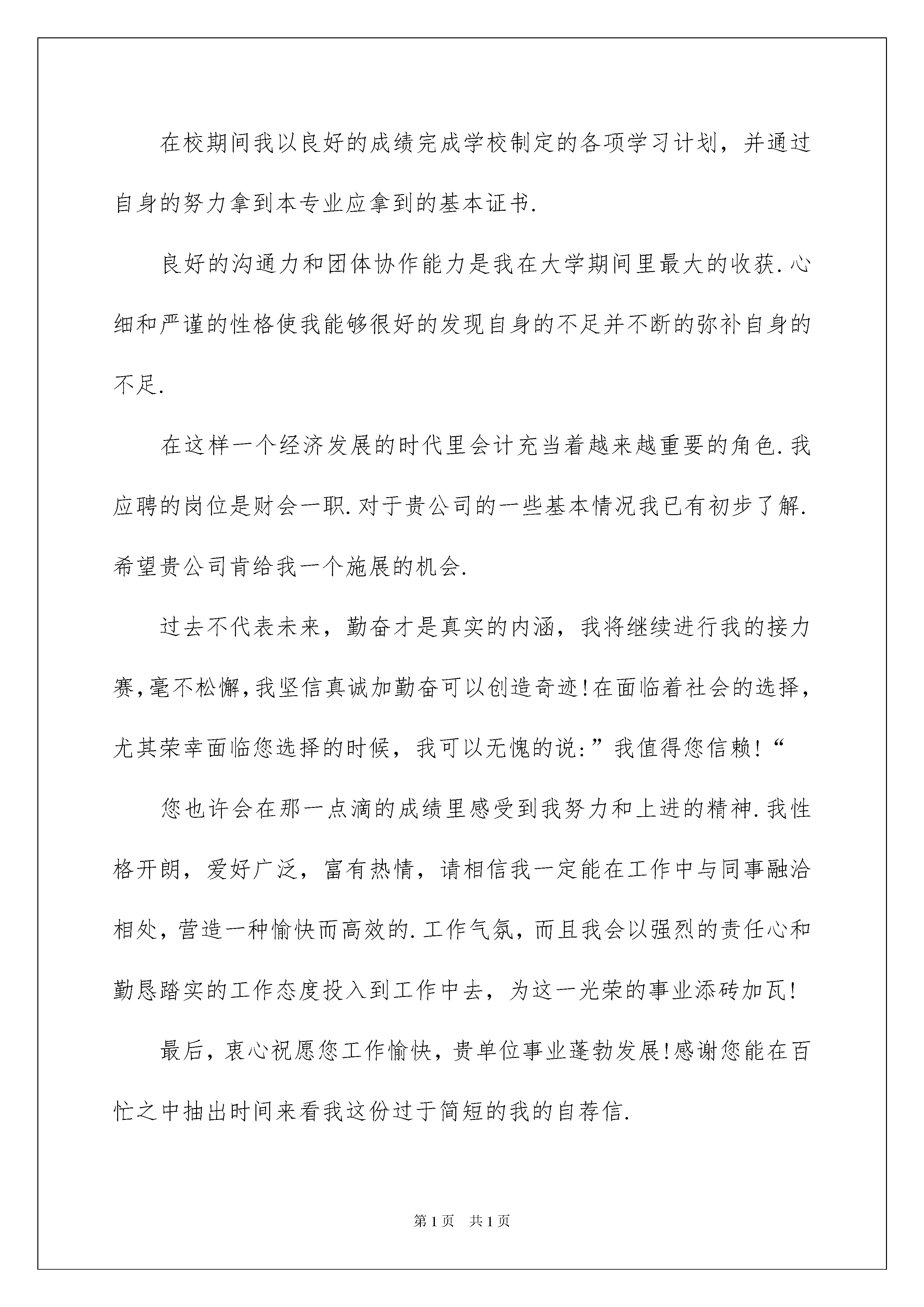 在校期间我以良好的成绩完成学校制定的各项学习计划，并通过自身的努力拿到本专业应拿到的基本证书.

良好的沟通力和团体协作能力是我在大学期间里最大的收获.心细和严谨的性格使我能够很好的发现自身的不足并不断的弥补自身的不足.

在这样一个经济发展的时代里会计充当着越来越重要的角色.我应聘的岗位是财会一职.对于贵公司的一些基本情况我已有初步了解.希望贵公司肯给我一个施展的机会.

过去不代表未来，勤奋才是真实的内涵，我将继续进行我的接力赛,毫不松懈,我坚信真诚加勤奋可以创造奇迹!在面临着社会的选择，尤其荣幸面临您选择的时候，我可以无愧的说:”我值得您信赖!“

您也许会在那一点滴的成绩里感受到我努力和上进的精神.我性格开朗，爱好广泛，富有热情，请相信我一定能在工作中与同事融洽相处，营造一种愉快而高效的.工作气氛，而且我会以强烈的责任心和勤恳踏实的工作态度投入到工作中去，为这一光荣的事业添砖加瓦!

最后，衷心祝愿您工作愉快，贵单位事业蓬勃发展!感谢您能在百忙之中抽出时间来看我这份过于简短的我的自荐信.

第1页 共1页